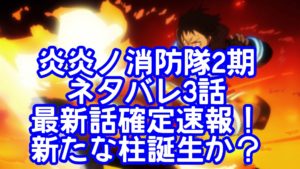 炎炎ノ消防隊2期
ネタバレ3話
最新話確定速報！
新たな柱誕生か？